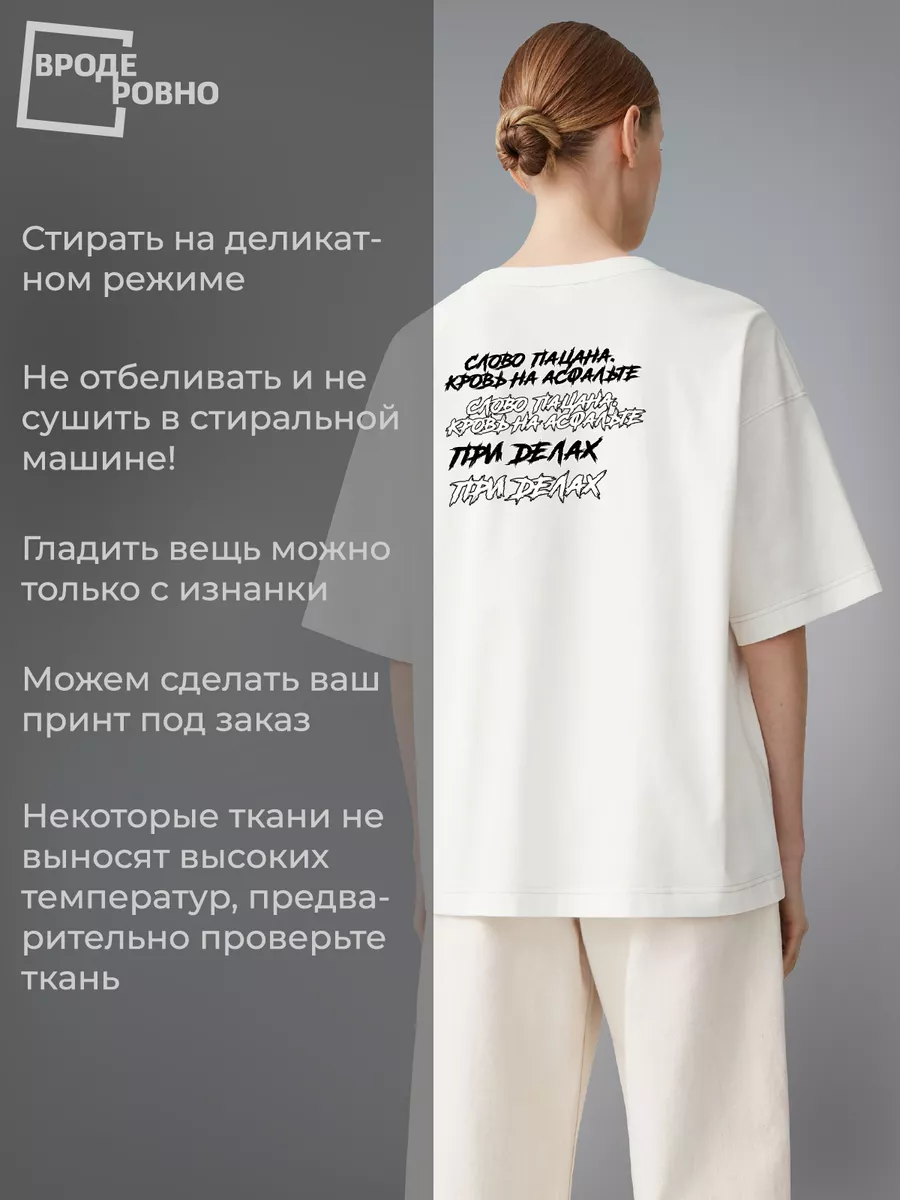 ВРОДЕ
РОВНО

Стирать на деликатном режиме

Не отбеливать и не сушить в стиральной машине!

Гладить вещь можно только с изнанки

Можем сделать ваш принт под заказ

Некоторые ткани не выносят высоких температур, предварительно проверьте ткань

СЛОВО ПАЦАНА.
КРОВЬ НА АСФАЛЬТЕ
СЛОВО ПАЦАНА.
КРОВЬ НА АСФАЛЬТЕ
ПРИ ДЕЛАХ
ПРИ ДЕЛАХ